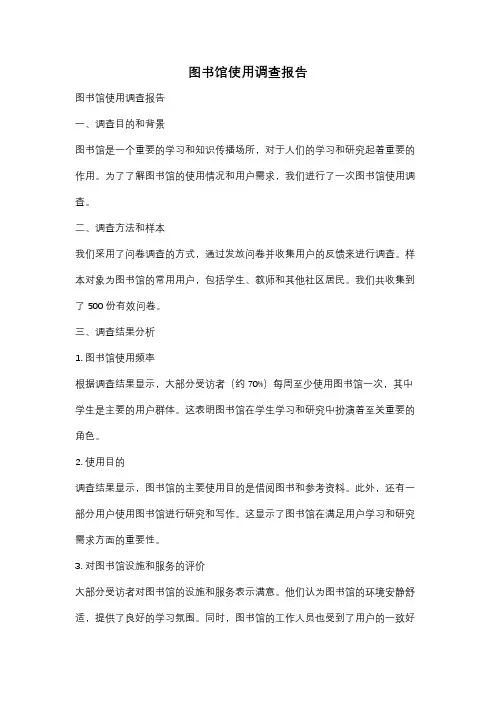 图书馆使用调查报告

图书馆使用调查报告

一、调查目的和背景

图书馆是一个重要的学习和知识传播场所，对于人们的学习和研究起着重要的作用。为了了解图书馆的使用情况和用户需求，我们进行了一次图书馆使用调查。

二、调查方法和样本

我们采用了问卷调查的方式，通过发放问卷并收集用户的反馈来进行调查。样本对象为图书馆的常用用户，包括学生、教师和其他社区居民。我们共收集到了 500 份有效问卷。

三、调查结果分析

1. 图书馆使用频率

根据调查结果显示，大部分受访者（约 70%）每周至少使用图书馆一次，其中学生是主要的用户群体。这表明图书馆在学生学习和研究中扮演着至关重要的角色。

2. 使用目的

调查结果显示，图书馆的主要使用目的是借阅图书和参考资料。此外，还有一部分用户使用图书馆进行研究和写作。这显示了图书馆在满足用户学习和研究需求方面的重要性。

3. 对图书馆设施和服务的评价

大部分受访者对图书馆的设施和服务表示满意。他们认为图书馆的环境安静舒适，提供了良好的学习氛围。同时，图书馆的工作人员也受到了用户的一致好